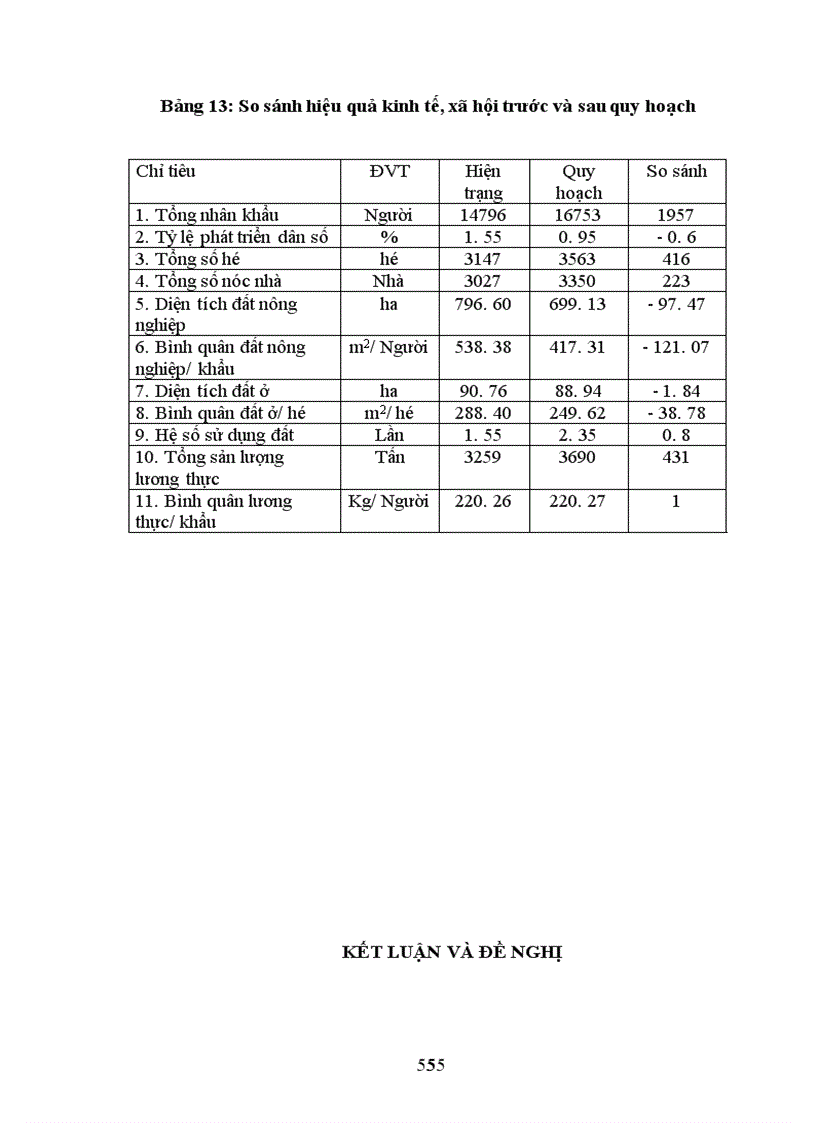 Bảng 13: So sánh hiệu quả kinh tế, xã hội trước và sau quy hoạch

| Chỉ tiêu | ĐVT | Hiện trạng | Quy hoạch | So sánh |
|---|---|---|---|---|
| 1. Tổng nhân khẩu | Người | 14796 | 16753 | 1957 |
| 2. Tỷ lệ phát triển dân số | % | 1. 55 | 0. 95 | - 0. 6 |
| 3. Tổng số hé | hé | 3147 | 3563 | 416 |
| 4. Tổng số nóc nhà | Nhà | 3027 | 3350 | 223 |
| 5. Diện tích đất nông nghiệp | ha | 796. 60 | 699. 13 | - 97. 47 |
| 6. Bình quân đất nông nghiệp/ khẩu | $m^2$/ Người | 538. 38 | 417. 31 | - 121. 07 |
| 7. Diện tích đất ở | ha | 90. 76 | 88. 94 | - 1. 84 |
| 8. Bình quân đất ở/ hé | $m^2$/ hé | 288. 40 | 249. 62 | - 38. 78 |
| 9. Hệ số sử dụng đất | Lần | 1. 55 | 2. 35 | 0. 8 |
| 10. Tổng sản lượng lương thực | Tấn | 3259 | 3690 | 431 |
| 11. Bình quân lương thực/ khẩu | Kg/ Người | 220. 26 | 220. 27 | 1 |

KẾT LUẬN VÀ ĐỀ NGHỊ

555